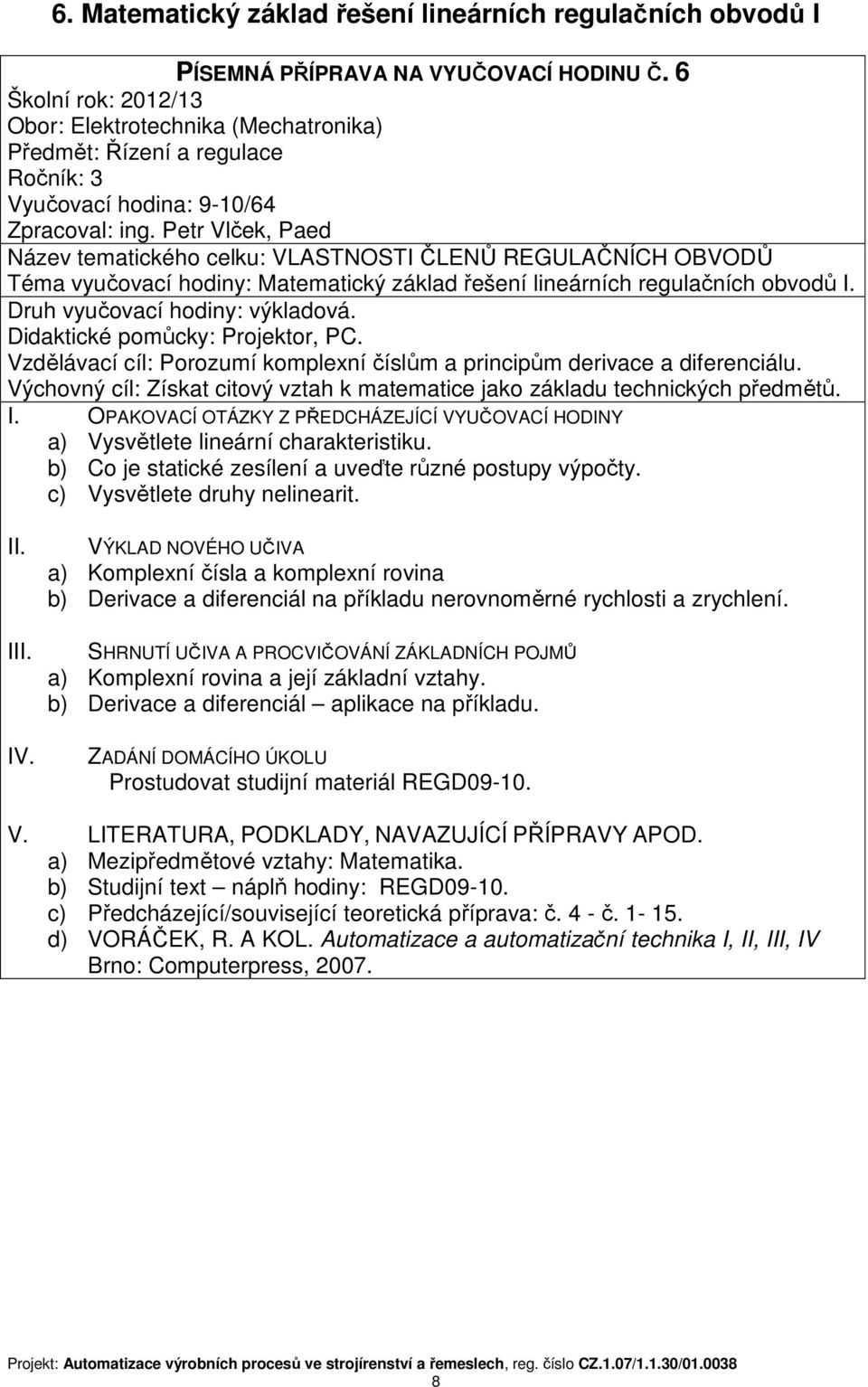 6. Matematický základ řešení lineárních regulačních obvodů I

PÍSEMNÁ PŘÍPRAVA NA VYUČOVACÍ HODINU Č. 6
Školní rok: 2012/13
Obor: Elektrotechnika (Mechatronika)
Předmět: Řízení a regulace
Ročník: 3
Vyučovací hodina: 9-10/64
Zpracoval: ing. Petr Vlček, Paed
Název tematického celku: VLASTNOSTI ČLENŮ REGULAČNÍCH OBVODŮ
Téma vyučovací hodiny: Matematický základ řešení lineárních regulačních obvodů I.
Druh vyučovací hodiny: výkladová.
Didaktické pomůcky: Projektor, PC.
Vzdělávací cíl: Porozumí komplexní číslům a principům derivace a diferenciálu.
Výchovný cíl: Získat citový vztah k matematice jako základu technických předmětů.

I. OPAKOVACÍ OTÁZKY Z PŘEDCHÁZEJÍCÍ VYUČOVACÍ HODINY
a) Vysvětlete lineární charakteristiku.
b) Co je statické zesílení a uveďte různé postupy výpočty.
c) Vysvětlete druhy nelinearit.

II. VÝKLAD NOVÉHO UČIVA
a) Komplexní čísla a komplexní rovina
b) Derivace a diferenciál na příkladu nerovnoměrné rychlosti a zrychlení.

III. SHRNUTÍ UČIVA A PROCVIČOVÁNÍ ZÁKLADNÍCH POJMŮ
a) Komplexní rovina a její základní vztahy.
b) Derivace a diferenciál – aplikace na příkladu.

IV. ZADÁNÍ DOMÁCÍHO ÚKOLU
Prostudovat studijní materiál REGD09-10.

V. LITERATURA, PODKLADY, NAVAZUJÍCÍ PŘÍPRAVY APOD.
a) Mezipředmětové vztahy: Matematika.
b) Studijní text – náplň hodiny: REGD09-10.
c) Předcházející/související teoretická příprava: č. 4 - č. 1- 15.
d) VORÁČEK, R. A KOL. Automatizace a automatizační technika I, II, III, IV Brno: Computerpress, 2007.

Projekt: Automatizace výrobních procesů ve strojírenství a řemeslech, reg. číslo CZ.1.07/1.1.30/01.0038
8